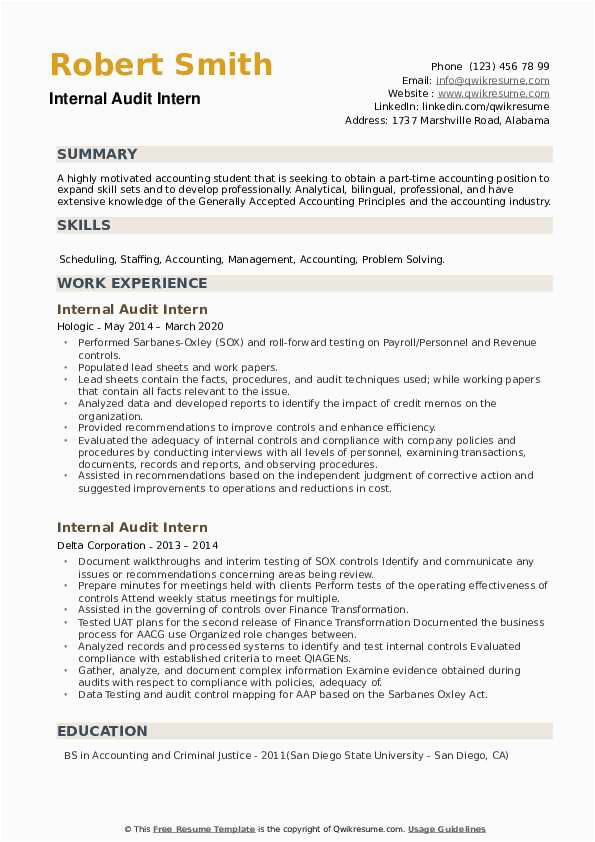 Robert Smith
Internal Audit Intern

Phone (123) 456 78 99
Email: info@qwikresume.com
Website : www.qwikresume.com
LinkedIn: linkedin.com/qwikresume
Address: 1737 Marshville Road, Alabama

SUMMARY

A highly motivated accounting student that is seeking to obtain a part-time accounting position to expand skill sets and to develop professionally. Analytical, bilingual, professional, and have extensive knowledge of the Generally Accepted Accounting Principles and the accounting industry.

SKILLS

Scheduling, Staffing, Accounting, Management, Accounting, Problem Solving.

WORK EXPERIENCE

Internal Audit Intern
Hologic - May 2014 – March 2020

- Performed Sarbanes-Oxley (SOX) and roll-forward testing on Payroll/Personnel and Revenue controls.
- Populated lead sheets and work papers.
- Lead sheets contain the facts, procedures, and audit techniques used; while working papers that contain all facts relevant to the issue.
- Analyzed data and developed reports to identify the impact of credit memos on the organization.
- Provided recommendations to improve controls and enhance efficiency.
- Evaluated the adequacy of internal controls and compliance with company policies and procedures by conducting interviews with all levels of personnel, examining transactions, documents, records and reports, and observing procedures.
- Assisted in recommendations based on the independent judgment of corrective action and suggested improvements to operations and reductions in cost.

Internal Audit Intern
Delta Corporation - 2013 – 2014

- Document walkthroughs and interim testing of SOX controls Identify and communicate any issues or recommendations concerning areas being review.
- Prepare minutes for meetings held with clients Perform tests of the operating effectiveness of controls Attend weekly status meetings for multiple.
- Assisted in the governing of controls over Finance Transformation.
- Tested UAT plans for the second release of Finance Transformation Documented the business process for AACG use Organized role changes between.
- Analyzed records and processed systems to identify and test internal controls Evaluated compliance with established criteria to meet QIAGENs.
- Gather, analyze, and document complex information Examine evidence obtained during audits with respect to compliance with policies, adequacy of.
- Data Testing and audit control mapping for AAP based on the Sarbanes Oxley Act.

EDUCATION

BS in Accounting and Criminal Justice - 2011(San Diego State University - San Diego, CA)

© This Free Resume Template is the copyright of Qwikresume.com. Usage Guidelines